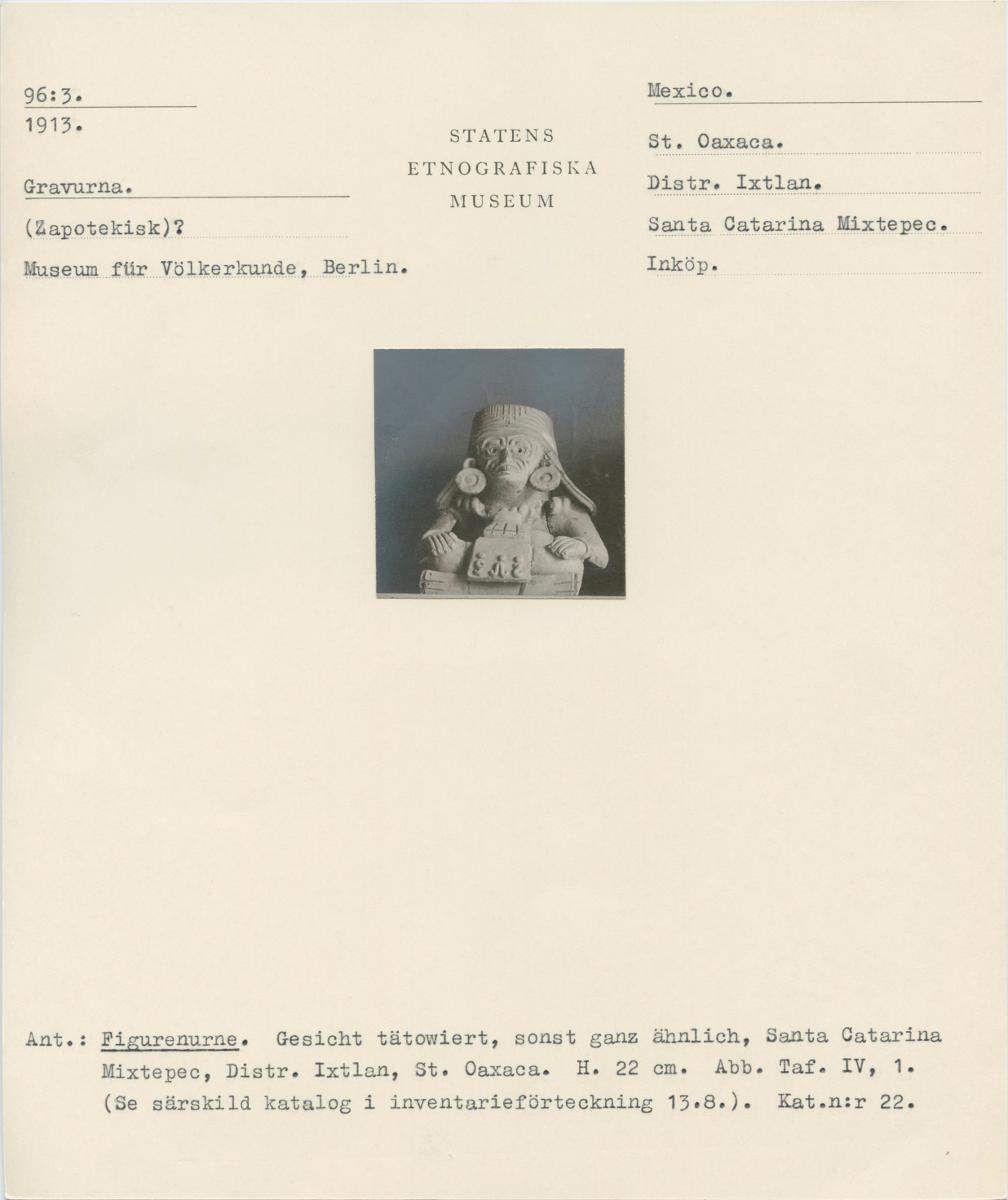 96:3.
1913.

Gravurna.

(Zapotekisk)?

Museum für Völkerkunde, Berlin.

STATENS
ETNOGRAFISKA
MUSEUM

Mexico.

St. Oaxaca.

Distr. Ixtlan.

Santa Catarina Mixtepec.

Inköp.

Ant.: Figurenurne. Gesicht tätowiert, sonst ganz ähnlich, Santa Catarina Mixtepec, Distr. Ixtlan, St. Oaxaca. H. 22 cm. Abb. Taf. IV, 1. (Se särskild katalog i inventarieförteckning 13.8.). Kat.n:r 22.